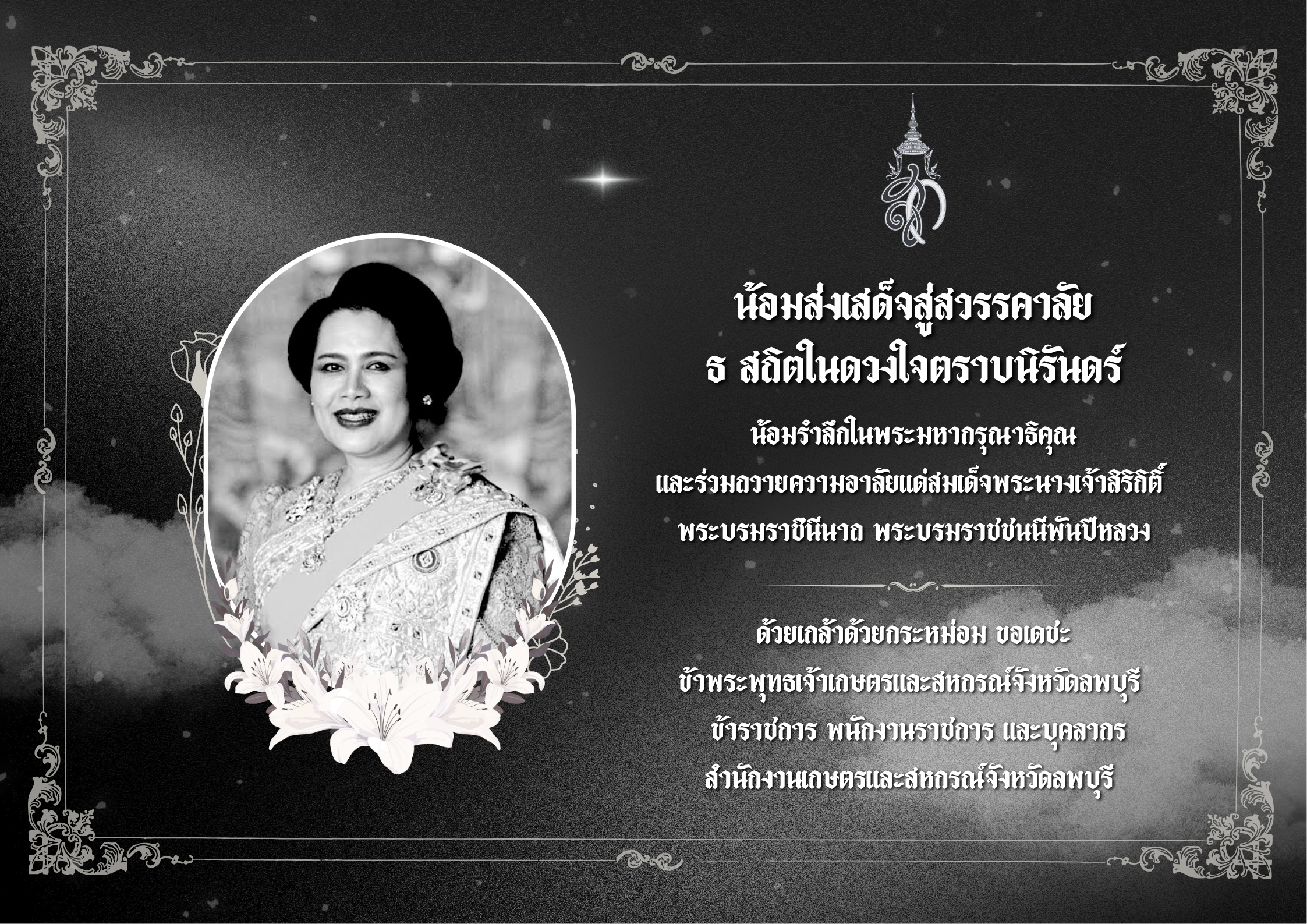 น้อมส่งเสด็จสู่สวรรคาลัย
ธ สถิตในดวงใจตราบนิรันดร์

น้อมรำลึกในพระมหากรุณาธิคุณ
และร่วมถวายความอาลัยแด่สมเด็จพระนางเจ้าสิริกิติ์
พระบรมราชินีนาถ พระบรมราชชนนีพันปีหลวง

ด้วยเกล้าด้วยกระหม่อม ขอเดชะ
ข้าพระพุทธเจ้าเกษตรและสหกรณ์จังหวัดลพบุรี
ข้าราชการ พนักงานราชการ และบุคลากร
สำนักงานเกษตรและสหกรณ์จังหวัดลพบุรี